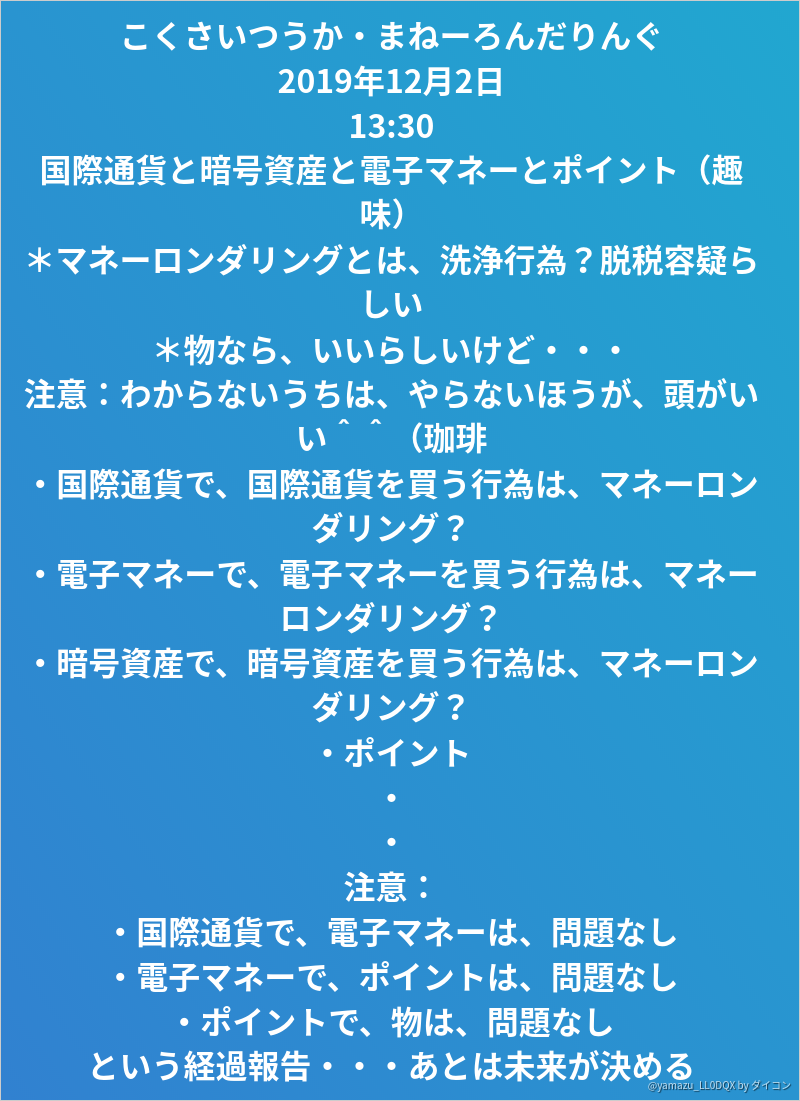 こくさいつうか・まねーろんだりんぐ
2019年12月2日
13:30
国際通貨と暗号資産と電子マネーとポイント（趣味）
＊マネーロンダリングとは、洗浄行為？脱税容疑らしい
＊物なら、いいらしいけど・・・
注意：わからないうちは、やらないほうが、頭がいい＾＾（珈琲
・国際通貨で、国際通貨を買う行為は、マネーロンダリング？
・電子マネーで、電子マネーを買う行為は、マネーロンダリング？
・暗号資産で、暗号資産を買う行為は、マネーロンダリング？
・ポイント
・
・
注意：
・国際通貨で、電子マネーは、問題なし
・電子マネーで、ポイントは、問題なし
・ポイントで、物は、問題なし
という経過報告・・・あとは未来が決める

@yamazu_LL0DQX by ダイコン